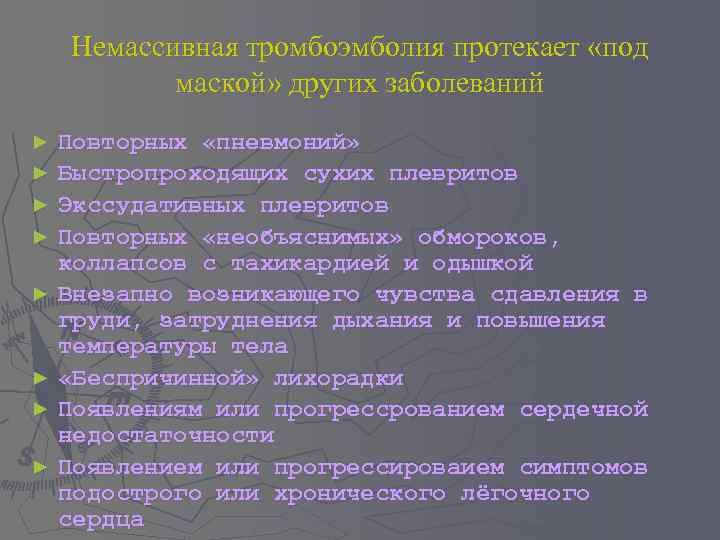 Немассивная тромбоэмболия протекает «под маской» других заболеваний

► Повторных «пневмоний»
► Быстропроходящих сухих плевритов
► Экссудативных плевритов
► Повторных «необъяснимых» обмороков, коллапсов с тахикардией и одышкой
► Внезапно возникающего чувства сдавления в груди, затруднения дыхания и повышения температуры тела
► «Беспричинной» лихорадки
► Появлениям или прогрессрованием сердечной недостаточности
► Появлением или прогрессироваием симптомов подострого или хронического лёгочного сердца